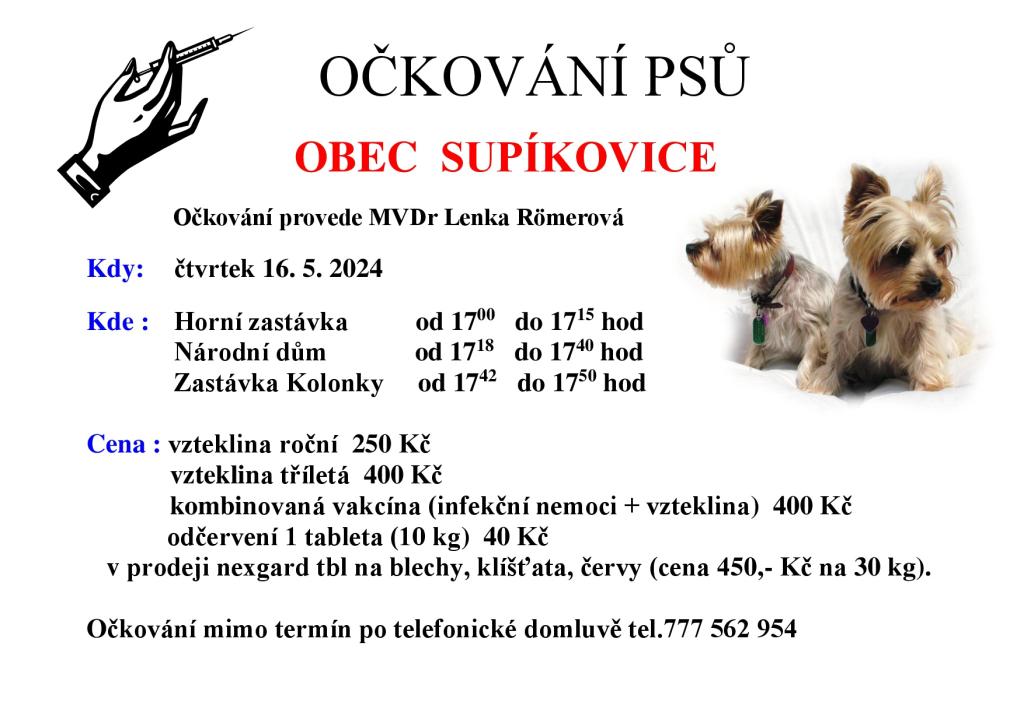 OČKOVÁNÍ PSŮ

OBEC SUPÍKOVICE

Očkování provede MVDr Lenka Römerová

Kdy: čtvrtek 16. 5. 2024

Kde : Horní zastávka od $17^{00}$ do $17^{15}$ hod
Národní dům od $17^{18}$ do $17^{40}$ hod
Zastávka Kolonky od $17^{42}$ do $17^{50}$ hod

Cena : vzteklina roční 250 Kč
vzteklina tříletá 400 Kč
kombinovaná vakcína (infekční nemoci + vzteklina) 400 Kč
odčervení 1 tableta (10 kg) 40 Kč
v prodeji nexgard tbl na blechy, klíšťata, červy (cena 450,- Kč na 30 kg).

Očkování mimo termín po telefonické domluvě tel.777 562 954